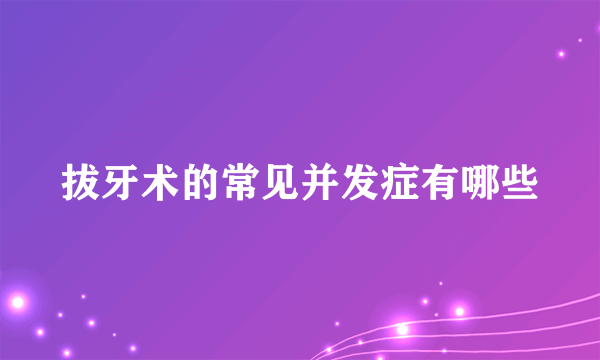 拔牙术的常见并发症有哪些